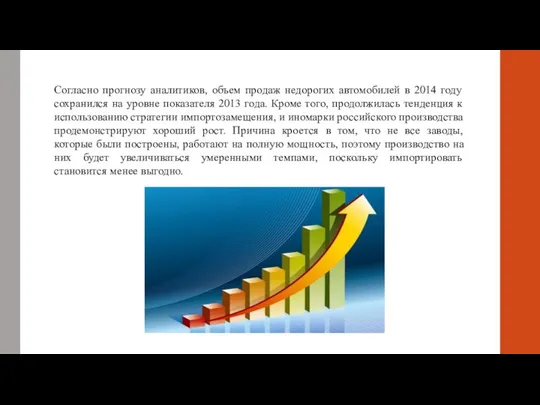 Согласно прогнозу аналитиков, объем продаж недорогих автомобилей в 2014 году сохранился на уровне показателя 2013 года. Кроме того, продолжилась тенденция к использованию стратегии импортозамещения, и иномарки российского производства продемонстрируют хороший рост. Причина кроется в том, что не все заводы, которые были построены, работают на полную мощность, поэтому производство на них будет увеличиваться умеренными темпами, поскольку импортировать становится менее выгодно.